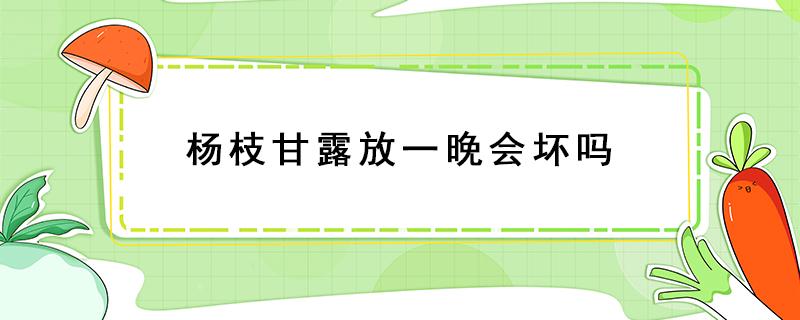 杨枝甘露放一晚会坏吗